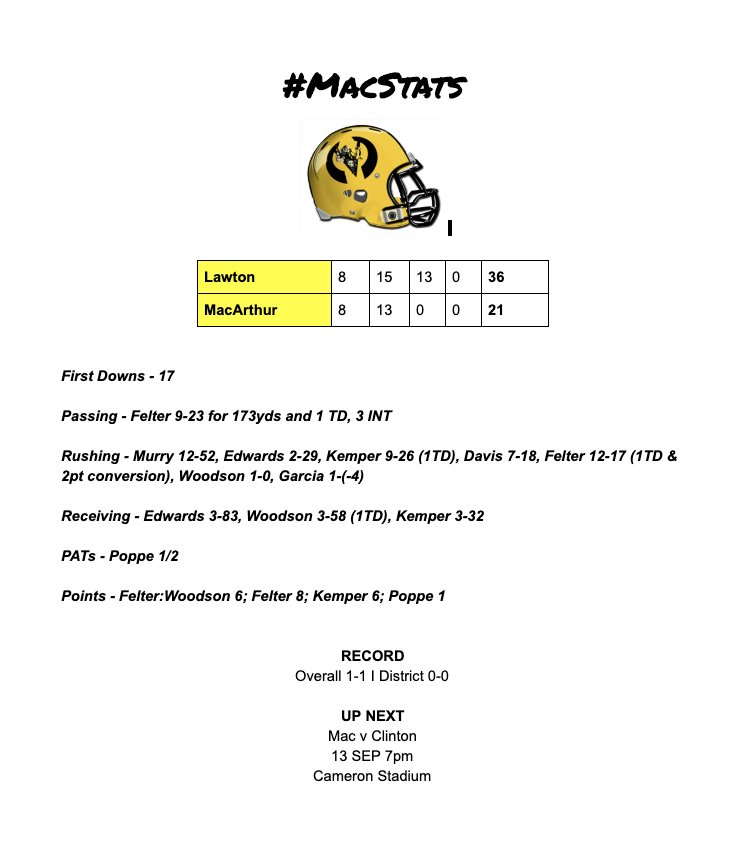 #MacStats

| Lawton | 8 | 15 | 13 | 0 | 36 |
|---|---|---|---|---|---|
| MacArthur | 8 | 13 | 0 | 0 | 21 |

First Downs - 17

Passing - Felter 9-23 for 173yds and 1 TD, 3 INT

Rushing - Murry 12-52, Edwards 2-29, Kemper 9-26 (1TD), Davis 7-18, Felter 12-17 (1TD & 2pt conversion), Woodson 1-0, Garcia 1-(-4)

Receiving - Edwards 3-83, Woodson 3-58 (1TD), Kemper 3-32

PATs - Poppe 1/2

Points - Felter:Woodson 6; Felter 8; Kemper 6; Poppe 1

RECORD
Overall 1-1 I District 0-0

UP NEXT
Mac v Clinton
13 SEP 7pm
Cameron Stadium